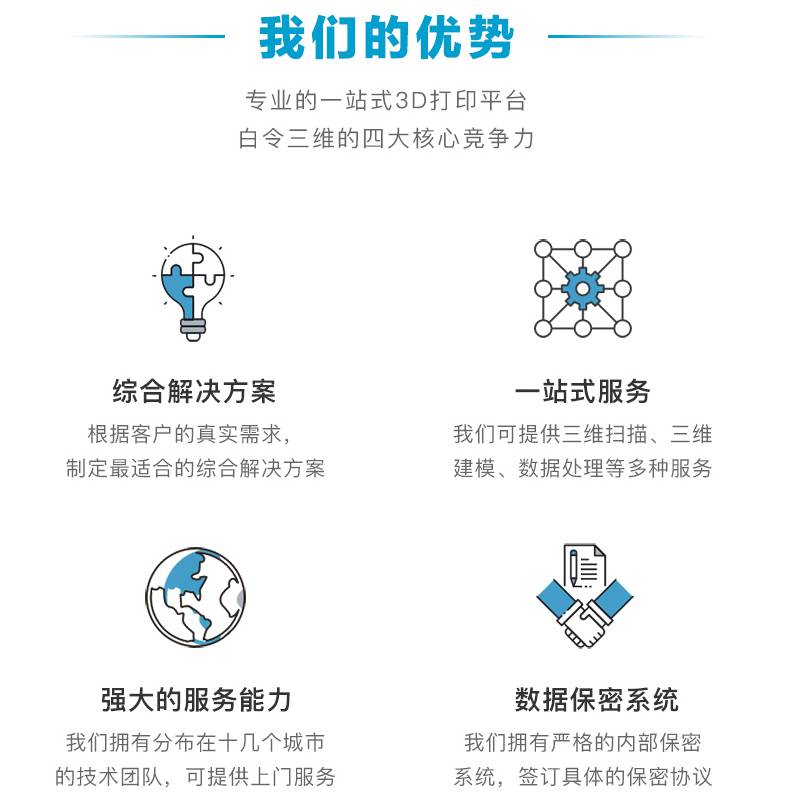 我们的优势

专业的一站式3D打印平台
白令三维的四大核心竞争力

综合解决方案

根据客户的真实需求，
制定最适合的综合解决方案

一站式服务

我们可提供三维扫描、三维建模、数据处理等多种服务

强大的服务能力

我们拥有分布在十几个城市的技术团队，可提供上门服务

数据保密系统

我们拥有严格的内部保密系统，签订具体的保密协议